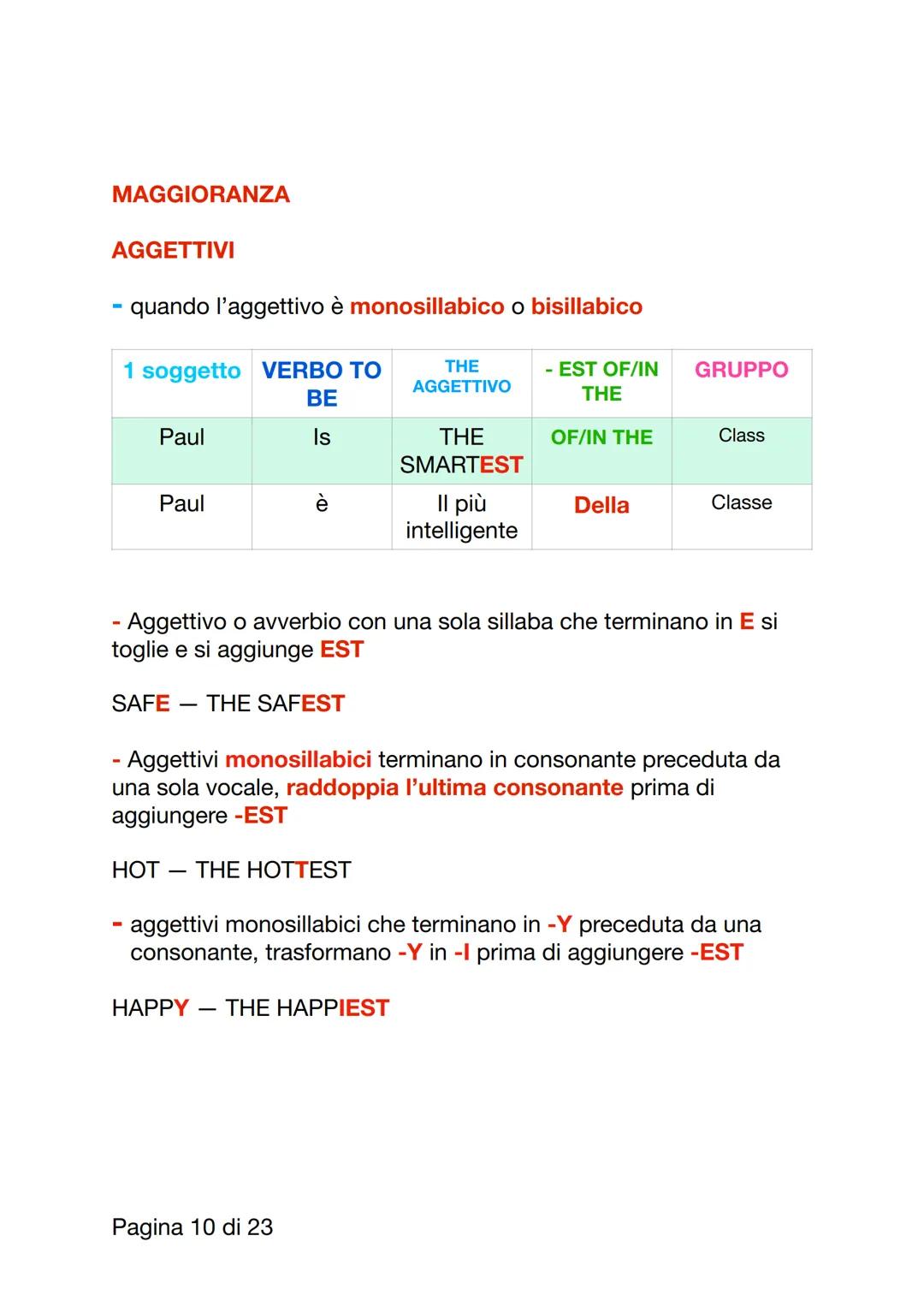 MAGGIORANZA

AGGETTIVI

- quando l'aggettivo è monosillabico o bisillabico

| 1 soggetto | VERBO TO BE | THE AGGETTIVO | - EST OF/IN THE | GRUPPO |
|---|---|---|---|---|
| Paul | Is | THE SMARTEST | OF/IN THE | Class |
| Paul | è | Il più intelligente | Della | Classe |

- Aggettivo o avverbio con una sola sillaba che terminano in E si toglie e si aggiunge EST

SAFE — THE SAFEST

- Aggettivi monosillabici terminano in consonante preceduta da una sola vocale, raddoppia l'ultima consonante prima di aggiungere -EST

HOT — THE HOTTEST

- aggettivi monosillabici che terminano in -Y preceduta da una consonante, trasformano -Y in -I prima di aggiungere -EST

HAPPY — THE HAPPIEST

Pagina 10 di 23